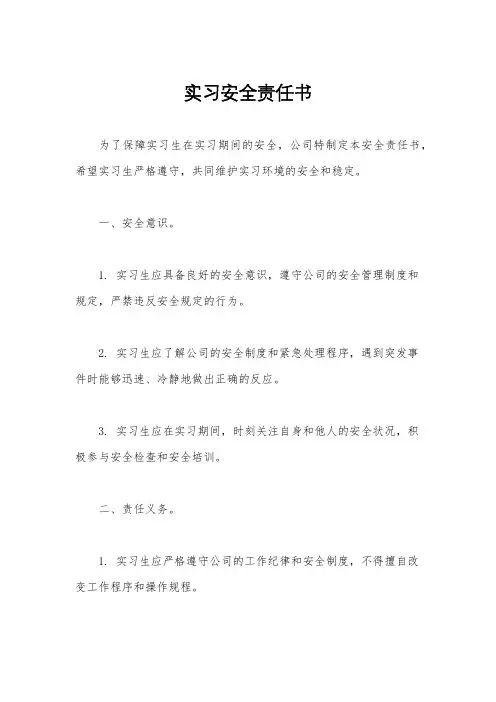 实习安全责任书

为了保障实习生在实习期间的安全，公司特制定本安全责任书，希望实习生严格遵守，共同维护实习环境的安全和稳定。

一、安全意识。

1. 实习生应具备良好的安全意识，遵守公司的安全管理制度和规定，严禁违反安全规定的行为。

2. 实习生应了解公司的安全制度和紧急处理程序，遇到突发事件时能够迅速、冷静地做出正确的反应。

3. 实习生应在实习期间，时刻关注自身和他人的安全状况，积极参与安全检查和安全培训。

二、责任义务。

1. 实习生应严格遵守公司的工作纪律和安全制度，不得擅自改变工作程序和操作规程。